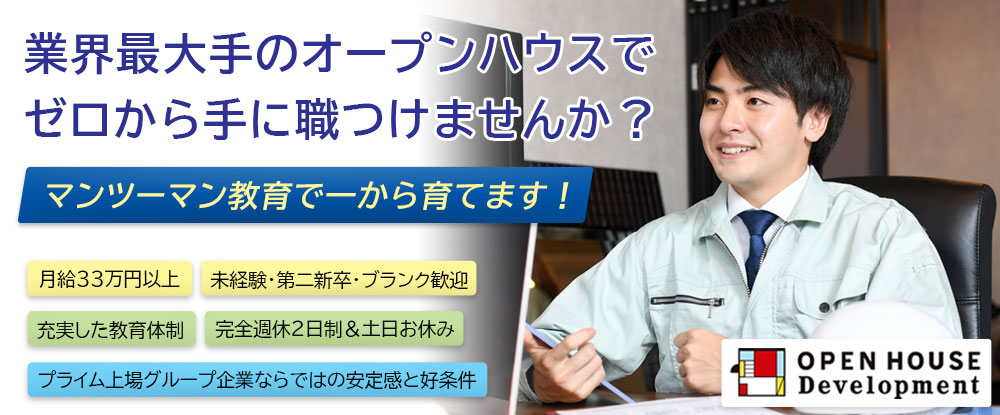 業界最大手のオープンハウスで
ゼロから手に職つけませんか？

マンツーマン教育で一から育てます！

月給33万円以上

未経験・第二新卒・ブランク歓迎

充実した教育体制

完全週休2日制＆土日お休み

プライム上場グループ企業ならではの安定感と好条件

OPEN HOUSE
Development